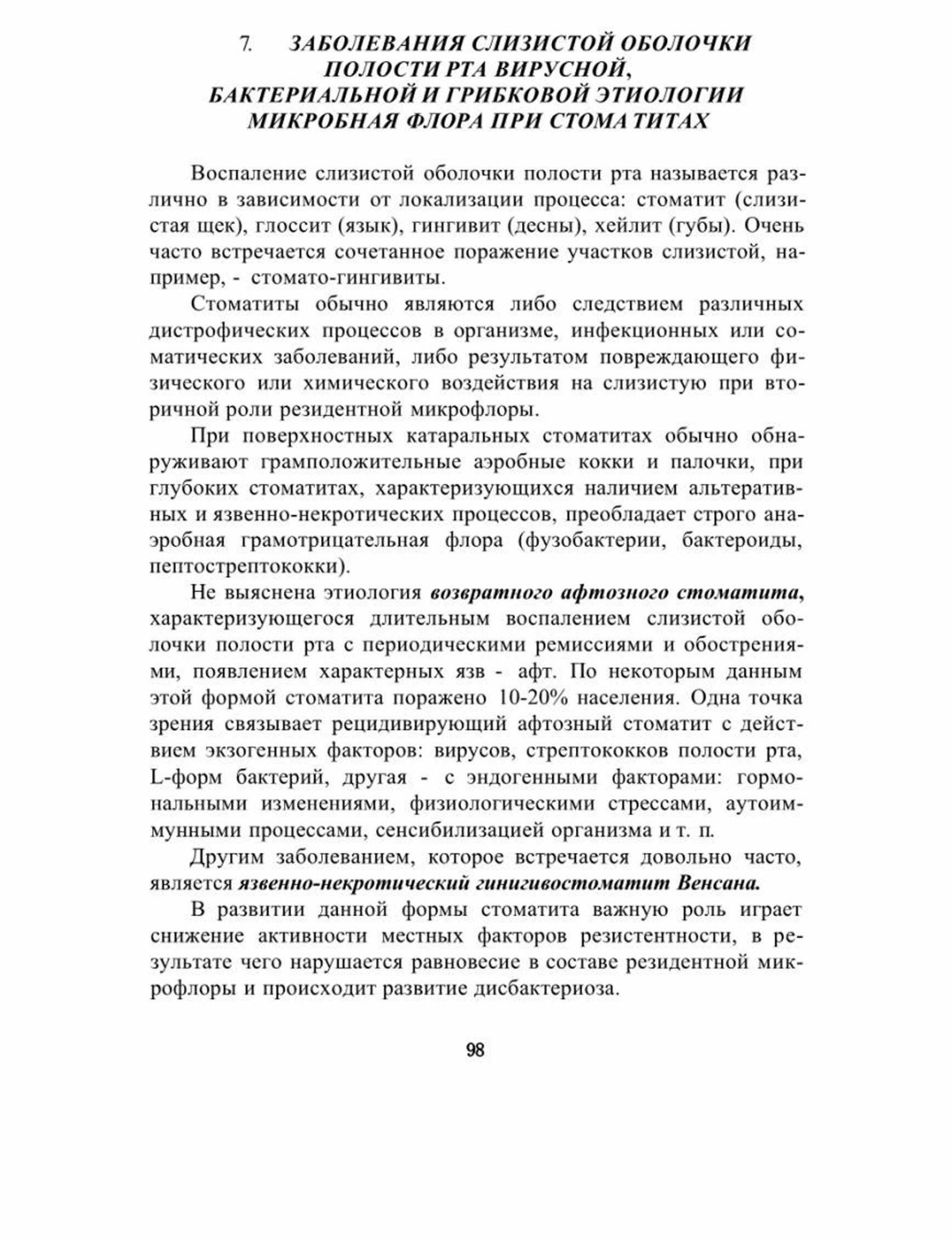 7. ЗАБОЛЕВАНИЯ СЛИЗИСТОЙ ОБОЛОЧКИ ПОЛОСТИ РТА ВИРУСНОЙ, БАКТЕРИАЛЬНОЙ И ГРИБКОВОЙ ЭТИОЛОГИИ МИКРОБНАЯ ФЛОРА ПРИ СТОМАТИТАХ

Воспаление слизистой оболочки полости рта называется различно в зависимости от локализации процесса: стоматит (слизистая щек), глоссит (язык), гингивит (десны), хейлит (губы). Очень часто встречается сочетанное поражение участков слизистой, например, - стомато-гингивиты.

Стоматиты обычно являются либо следствием различных дистрофических процессов в организме, инфекционных или соматических заболеваний, либо результатом повреждающего физического или химического воздействия на слизистую при вторичной роли резидентной микрофлоры.

При поверхностных катаральных стоматитах обычно обнаруживают грамположительные аэробные кокки и палочки, при глубоких стоматитах, характеризующихся наличием альтеративных и язвенно-некротических процессов, преобладает строго анаэробная грамотрицательная флора (фузобактерии, бактероиды, пептострептококки).

Не выяснена этиология возвратного афтозного стоматита, характеризующегося длительным воспалением слизистой оболочки полости рта с периодическими ремиссиями и обострениями, появлением характерных язв - афт. По некоторым данным этой формой стоматита поражено 10-20% населения. Одна точка зрения связывает рецидивирующий афтозный стоматит с действием экзогенных факторов: вирусов, стрептококков полости рта, L-форм бактерий, другая - с эндогенными факторами: гормональными изменениями, физиологическими стрессами, аутоиммунными процессами, сенсибилизацией организма и т. п.

Другим заболеванием, которое встречается довольно часто, является язвенно-некротический гинигивостоматит Венсана.

В развитии данной формы стоматита важную роль играет снижение активности местных факторов резистентности, в результате чего нарушается равновесие в составе резидентной микрофлоры и происходит развитие дисбактериоза.

98